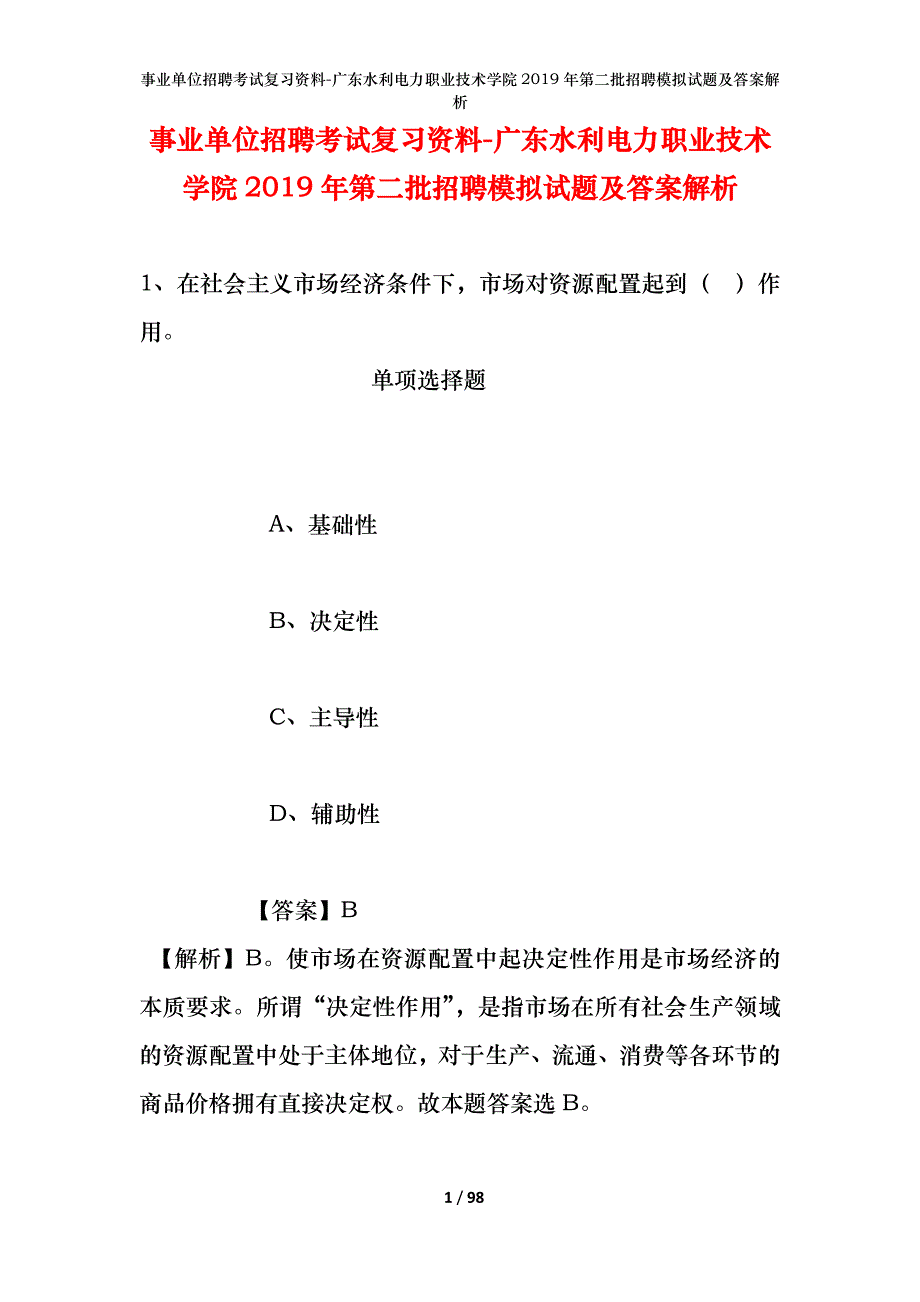 事业单位招聘考试复习资料-广东水利电力职业技术学院2019年第二批招聘模拟试题及答案解析

事业单位招聘考试复习资料-广东水利电力职业技术学院2019年第二批招聘模拟试题及答案解析

1、在社会主义市场经济条件下，市场对资源配置起到（ ）作用。

单项选择题

A、基础性

B、决定性

C、主导性

D、辅助性

【答案】B

【解析】B。使市场在资源配置中起决定性作用是市场经济的本质要求。所谓“决定性作用”，是指市场在所有社会生产领域的资源配置中处于主体地位，对于生产、流通、消费等各环节的商品价格拥有直接决定权。故本题答案选B。

1 / 98